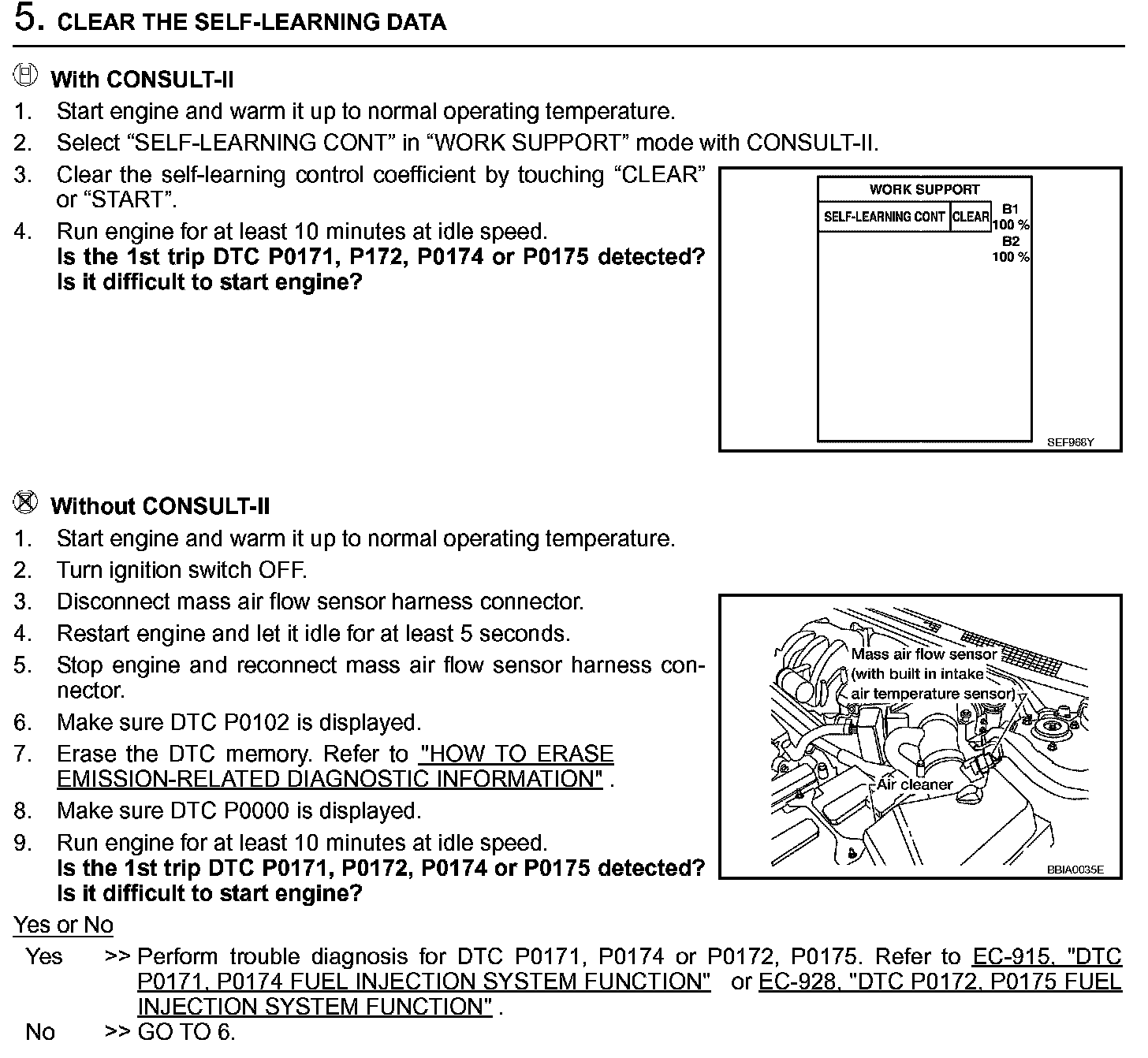 5. CLEAR THE SELF-LEARNING DATA

With CONSULT-II
1. Start engine and warm it up to normal operating temperature.
2. Select “SELF-LEARNING CONT” in “WORK SUPPORT” mode with CONSULT-II.
3. Clear the self-learning control coefficient by touching “CLEAR” or “START”.
4. Run engine for at least 10 minutes at idle speed.
Is the 1st trip DTC P0171, P172, P0174 or P0175 detected? Is it difficult to start engine?

WORK SUPPORT
SELF-LEARNING CONT CLEAR B1 100 % B2 100 %
SEF968Y

Without CONSULT-II
1. Start engine and warm it up to normal operating temperature.
2. Turn ignition switch OFF.
3. Disconnect mass air flow sensor harness connector.
4. Restart engine and let it idle for at least 5 seconds.
5. Stop engine and reconnect mass air flow sensor harness connector.
6. Make sure DTC P0102 is displayed.
7. Erase the DTC memory. Refer to "HOW TO ERASE EMISSION-RELATED DIAGNOSTIC INFORMATION" .
8. Make sure DTC P0000 is displayed.
9. Run engine for at least 10 minutes at idle speed.
Is the 1st trip DTC P0171, P0172, P0174 or P0175 detected? Is it difficult to start engine?

Mass air flow sensor (with built in intake air temperature sensor)
Air cleaner
BBIA0035E

Yes or No
Yes >> Perform trouble diagnosis for DTC P0171, P0174 or P0172, P0175. Refer to EC-915, "DTC P0171, P0174 FUEL INJECTION SYSTEM FUNCTION" or EC-928, "DTC P0172, P0175 FUEL INJECTION SYSTEM FUNCTION" .
No >> GO TO 6.